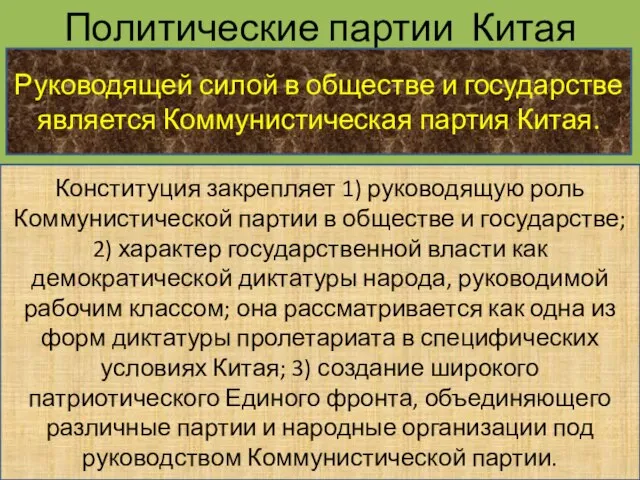 Политические партии Китая

Руководящей силой в обществе и государстве является Коммунистическая партия Китая.

Конституция закрепляет 1) руководящую роль Коммунистической партии в обществе и государстве; 2) характер государственной власти как демократической диктатуры народа, руководимой рабочим классом; она рассматривается как одна из форм диктатуры пролетариата в специфических условиях Китая; 3) создание широкого патриотического Единого фронта, объединяющего различные партии и народные организации под руководством Коммунистической партии.